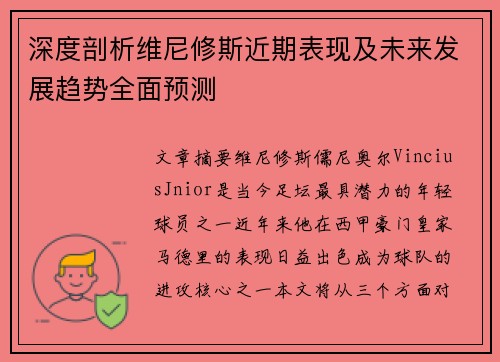 深度剖析维尼修斯近期表现及未来发展趋势全面预测

文章摘要维尼修斯儒尼奥尔ViniciusJnior是当今足坛最具潜力的年轻球员之一近年来他在西甲豪门皇家马德里的表现日益出色成为球队的进攻核心之一本文将从三个方面对